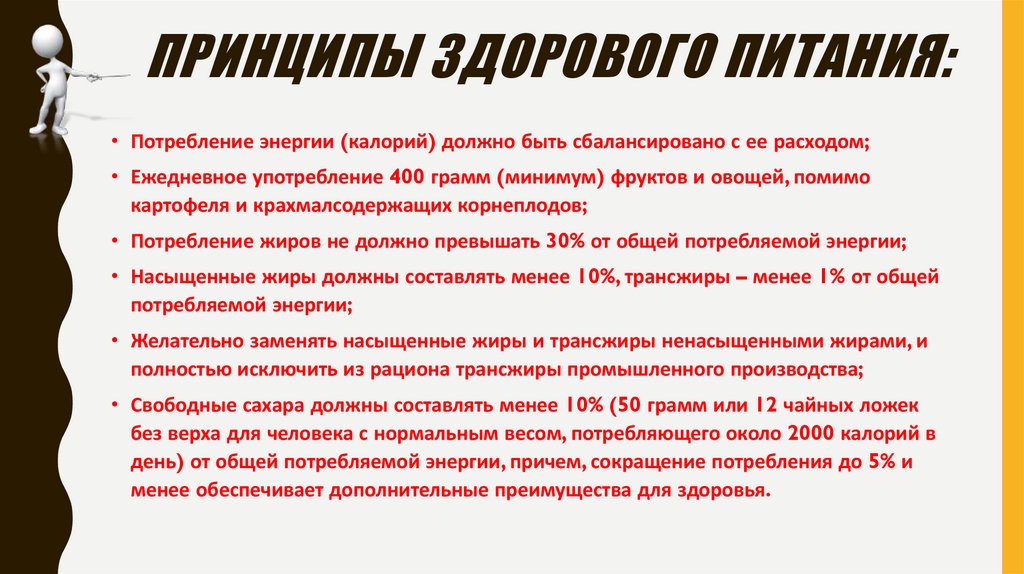 ПРИНЦИПЫ ЗДОРОВОГО ПИТАНИЯ:

• Потребление энергии (калорий) должно быть сбалансировано с ее расходом;

• Ежедневное употребление 400 грамм (минимум) фруктов и овощей, помимо картофеля и крахмалсодержащих корнеплодов;

• Потребление жиров не должно превышать 30% от общей потребляемой энергии;

• Насыщенные жиры должны составлять менее 10%, трансжиры – менее 1% от общей потребляемой энергии;

• Желательно заменять насыщенные жиры и трансжиры ненасыщенными жирами, и полностью исключить из рациона трансжиры промышленного производства;

• Свободные сахара должны составлять менее 10% (50 грамм или 12 чайных ложек без верха для человека с нормальным весом, потребляющего около 2000 калорий в день) от общей потребляемой энергии, причем, сокращение потребления до 5% и менее обеспечивает дополнительные преимущества для здоровья.